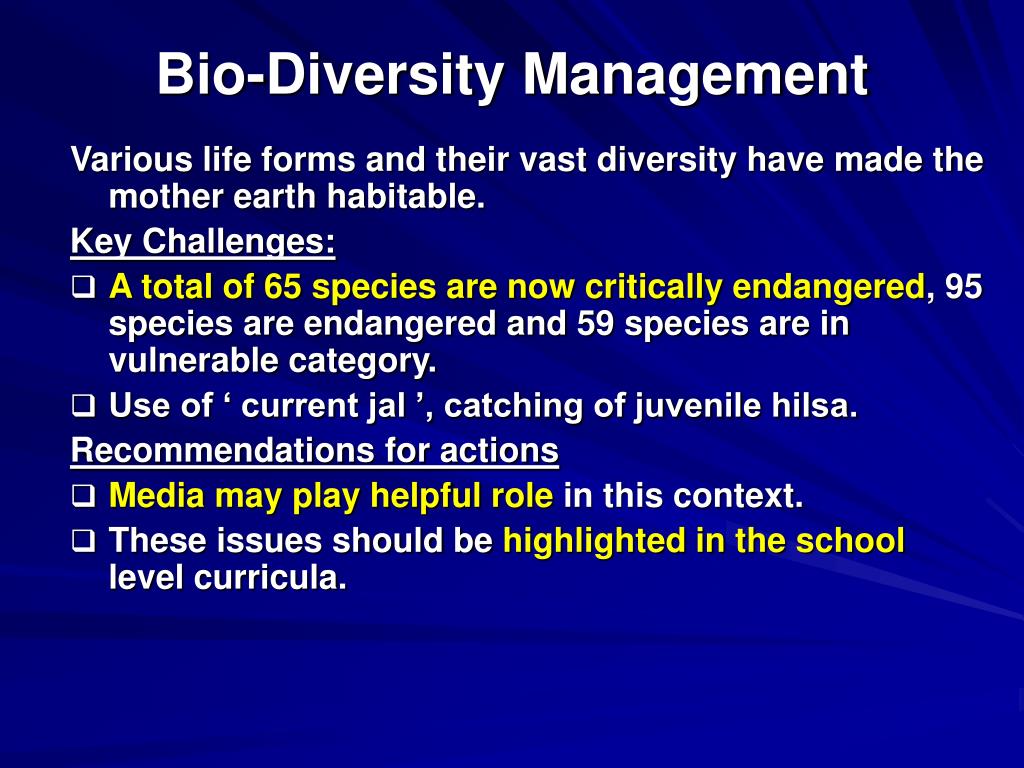 Bio-Diversity Management

Various life forms and their vast diversity have made the mother earth habitable.

Key Challenges:

❑ A total of 65 species are now critically endangered, 95 species are endangered and 59 species are in vulnerable category.

❑ Use of ‘ current jal ’, catching of juvenile hilsa.

Recommendations for actions

❑ Media may play helpful role in this context.

❑ These issues should be highlighted in the school level curricula.